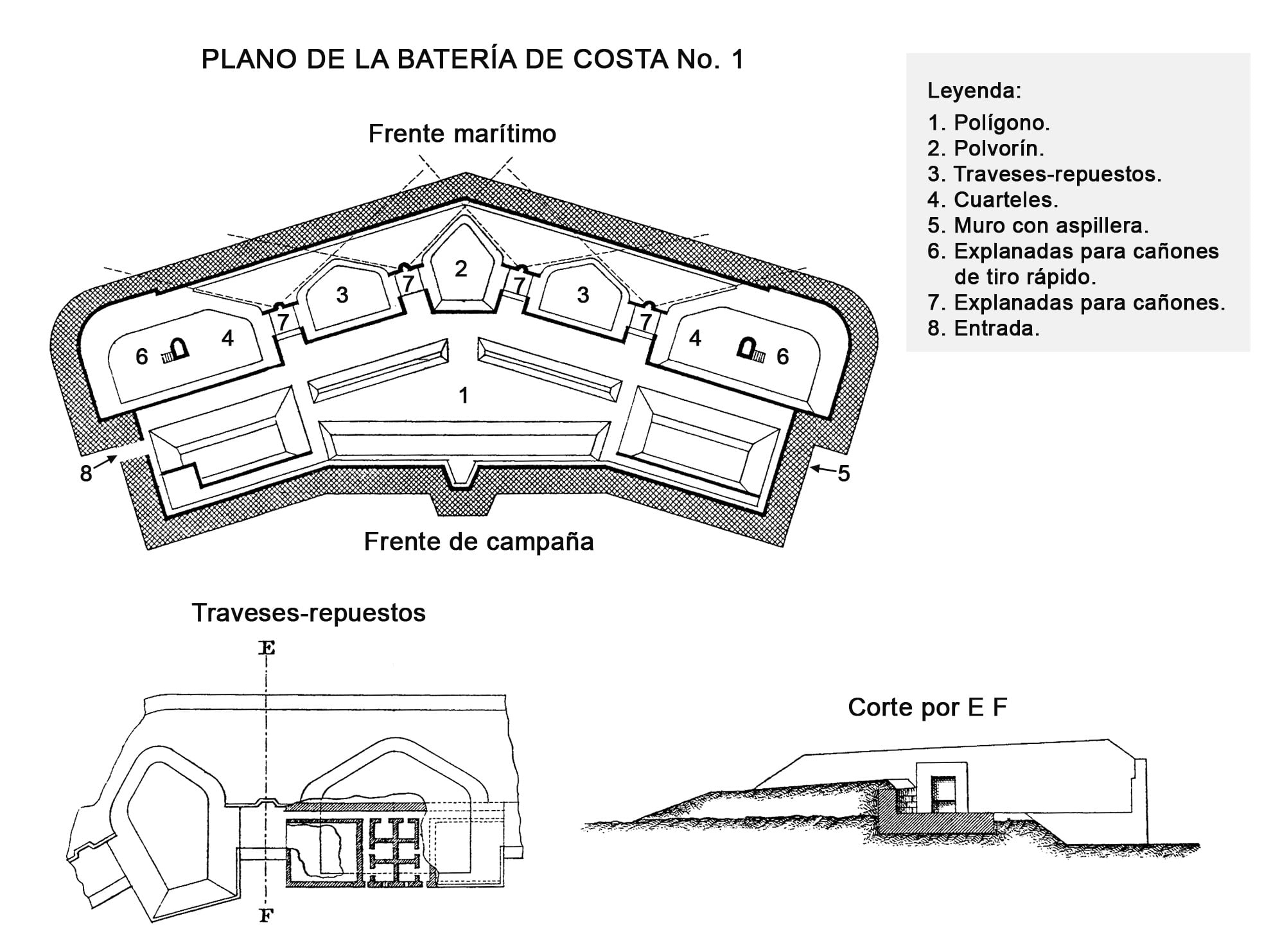 PLANO DE LA BATERÍA DE COSTA No. 1

Leyenda:
1. Polígono.
2. Polvorín.
3. Traveses-repuestos.
4. Cuarteles.
5. Muro con aspillera.
6. Explanadas para cañones de tiro rápido.
7. Explanadas para cañones.
8. Entrada.

Frente marítimo

2
7 7
3 3
7 7
6 4 4 6
1
8 5

Frente de campaña

Traveses-repuestos

E

F

Corte por E F